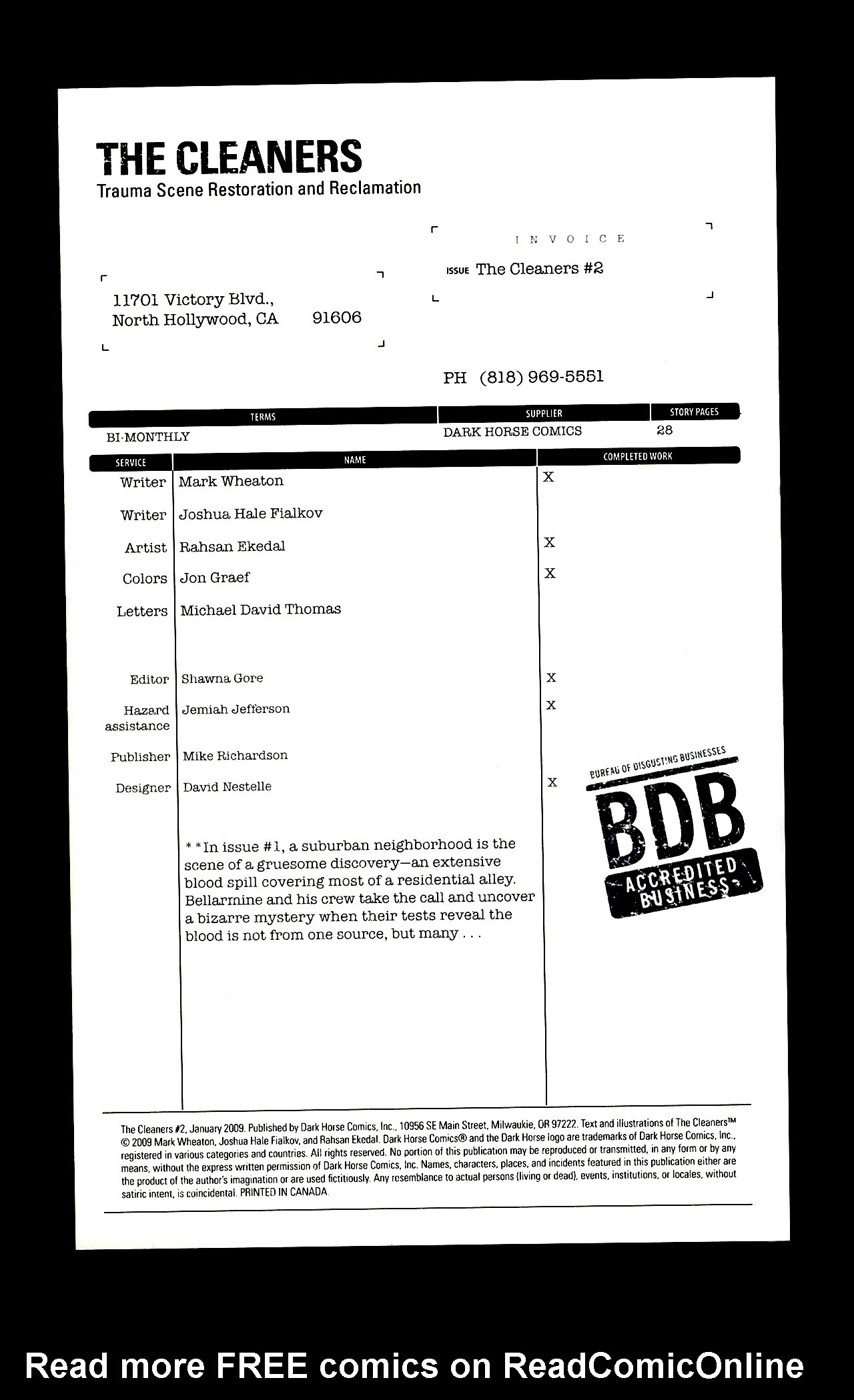 THE CLEANERS
Trauma Scene Restoration and Reclamation

INVOICE

ISSUE The Cleaners #2

11701 Victory Blvd.,
North Hollywood, CA 91606

PH (818) 969-5551

| TERMS | SUPPLIER | STORY PAGES |
|---|---|---|
| BI-MONTHLY | DARK HORSE COMICS | 28 |

| SERVICE | NAME | COMPLETED WORK |
|---|---|---|
| Writer | Mark Wheaton | X |
| Writer | Joshua Hale Fialkov | |
| Artist | Rahsan Ekedal | X |
| Colors | Jon Graef | X |
| Letters | Michael David Thomas | |
| Editor | Shawna Gore | X |
| Hazard assistance | Jemiah Jefferson | X |
| Publisher | Mike Richardson | |
| Designer | David Nestelle | X |

**In issue #1, a suburban neighborhood is the scene of a gruesome discovery—an extensive blood spill covering most of a residential alley. Bellarmine and his crew take the call and uncover a bizarre mystery when their tests reveal the blood is not from one source, but many . . .

BUREAU OF DISGUSTING BUSINESSES
BDB
ACCREDITED BUSINESS

The Cleaners #2, January 2009. Published by Dark Horse Comics, Inc., 10956 SE Main Street, Milwaukie, OR 97222. Text and illustrations of The Cleaners™ © 2009 Mark Wheaton, Joshua Hale Fialkov, and Rahsan Ekedal. Dark Horse Comics® and the Dark Horse logo are trademarks of Dark Horse Comics, Inc., registered in various categories and countries. All rights reserved. No portion of this publication may be reproduced or transmitted, in any form or by any means, without the express written permission of Dark Horse Comics, Inc. Names, characters, places, and incidents featured in this publication either are the product of the author's imagination or are used fictitiously. Any resemblance to actual persons (living or dead), events, institutions, or locales, without satiric intent, is coincidental. PRINTED IN CANADA.

Read more FREE comics on ReadComicOnline